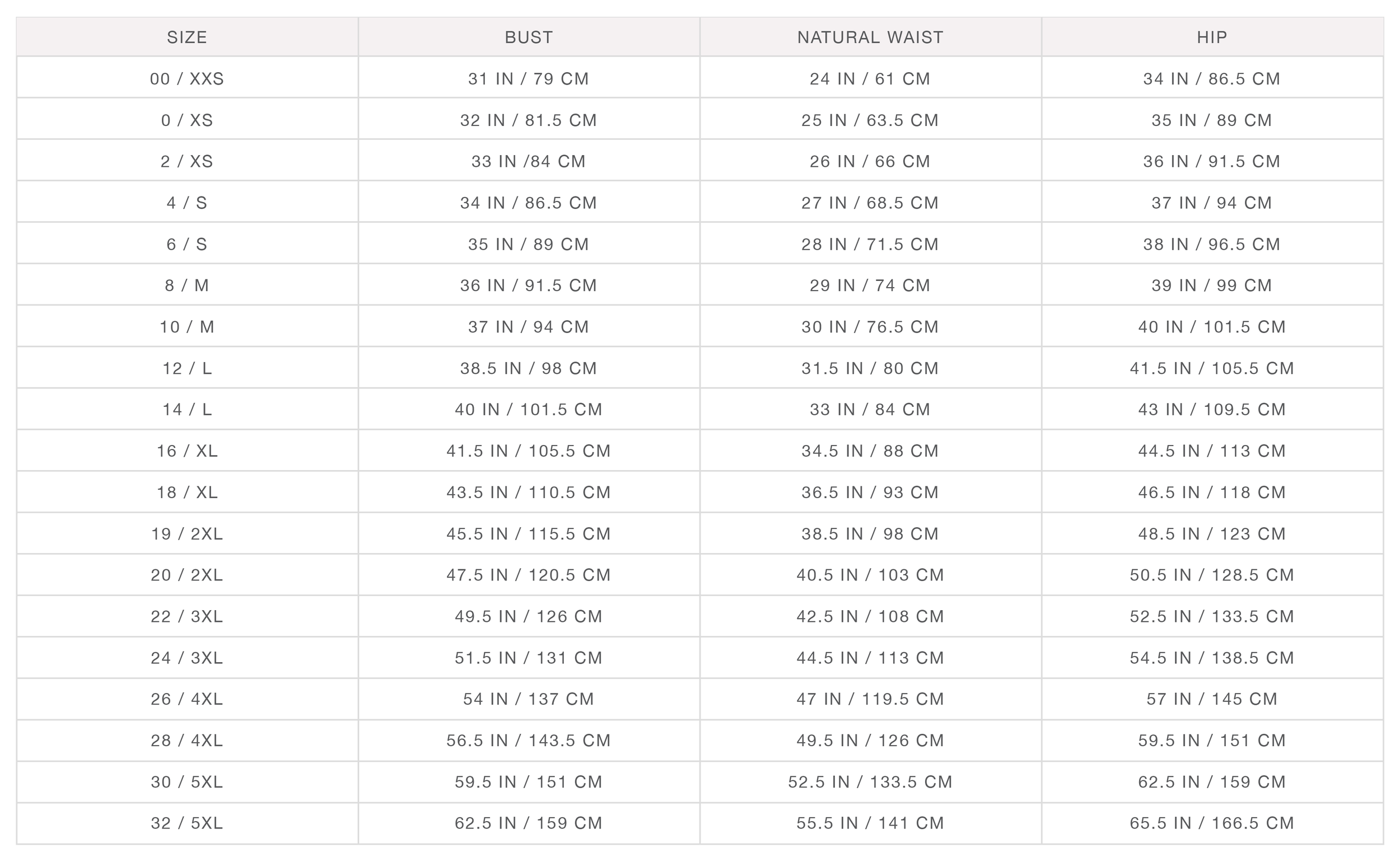 | SIZE | BUST | NATURAL WAIST | HIP |
|---|---|---|---|
| 00 / XXS | 31 IN / 79 CM | 24 IN / 61 CM | 34 IN / 86.5 CM |
| 0 / XS | 32 IN / 81.5 CM | 25 IN / 63.5 CM | 35 IN / 89 CM |
| 2 / XS | 33 IN /84 CM | 26 IN / 66 CM | 36 IN / 91.5 CM |
| 4 / S | 34 IN / 86.5 CM | 27 IN / 68.5 CM | 37 IN / 94 CM |
| 6 / S | 35 IN / 89 CM | 28 IN / 71.5 CM | 38 IN / 96.5 CM |
| 8 / M | 36 IN / 91.5 CM | 29 IN / 74 CM | 39 IN / 99 CM |
| 10 / M | 37 IN / 94 CM | 30 IN / 76.5 CM | 40 IN / 101.5 CM |
| 12 / L | 38.5 IN / 98 CM | 31.5 IN / 80 CM | 41.5 IN / 105.5 CM |
| 14 / L | 40 IN / 101.5 CM | 33 IN / 84 CM | 43 IN / 109.5 CM |
| 16 / XL | 41.5 IN / 105.5 CM | 34.5 IN / 88 CM | 44.5 IN / 113 CM |
| 18 / XL | 43.5 IN / 110.5 CM | 36.5 IN / 93 CM | 46.5 IN / 118 CM |
| 19 / 2XL | 45.5 IN / 115.5 CM | 38.5 IN / 98 CM | 48.5 IN / 123 CM |
| 20 / 2XL | 47.5 IN / 120.5 CM | 40.5 IN / 103 CM | 50.5 IN / 128.5 CM |
| 22 / 3XL | 49.5 IN / 126 CM | 42.5 IN / 108 CM | 52.5 IN / 133.5 CM |
| 24 / 3XL | 51.5 IN / 131 CM | 44.5 IN / 113 CM | 54.5 IN / 138.5 CM |
| 26 / 4XL | 54 IN / 137 CM | 47 IN / 119.5 CM | 57 IN / 145 CM |
| 28 / 4XL | 56.5 IN / 143.5 CM | 49.5 IN / 126 CM | 59.5 IN / 151 CM |
| 30 / 5XL | 59.5 IN / 151 CM | 52.5 IN / 133.5 CM | 62.5 IN / 159 CM |
| 32 / 5XL | 62.5 IN / 159 CM | 55.5 IN / 141 CM | 65.5 IN / 166.5 CM |